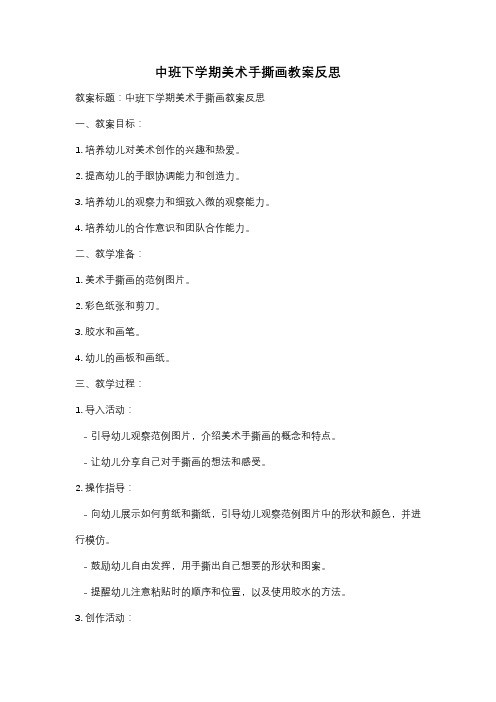 中班下学期美术手撕画教案反思

教案标题：中班下学期美术手撕画教案反思

一、教案目标：

1. 培养幼儿对美术创作的兴趣和热爱。

2. 提高幼儿的手眼协调能力和创造力。

3. 培养幼儿的观察力和细致入微的观察能力。

4. 培养幼儿的合作意识和团队合作能力。

二、教学准备：

1. 美术手撕画的范例图片。

2. 彩色纸张和剪刀。

3. 胶水和画笔。

4. 幼儿的画板和画纸。

三、教学过程：

1. 导入活动：

- 引导幼儿观察范例图片，介绍美术手撕画的概念和特点。

- 让幼儿分享自己对手撕画的想法和感受。

2. 操作指导：

- 向幼儿展示如何剪纸和撕纸，引导幼儿观察范例图片中的形状和颜色，并进行模仿。

- 鼓励幼儿自由发挥，用手撕出自己想要的形状和图案。

- 提醒幼儿注意粘贴时的顺序和位置，以及使用胶水的方法。

3. 创作活动：